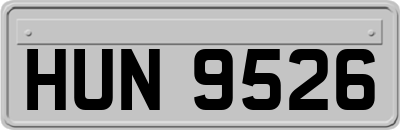 HUN 9526